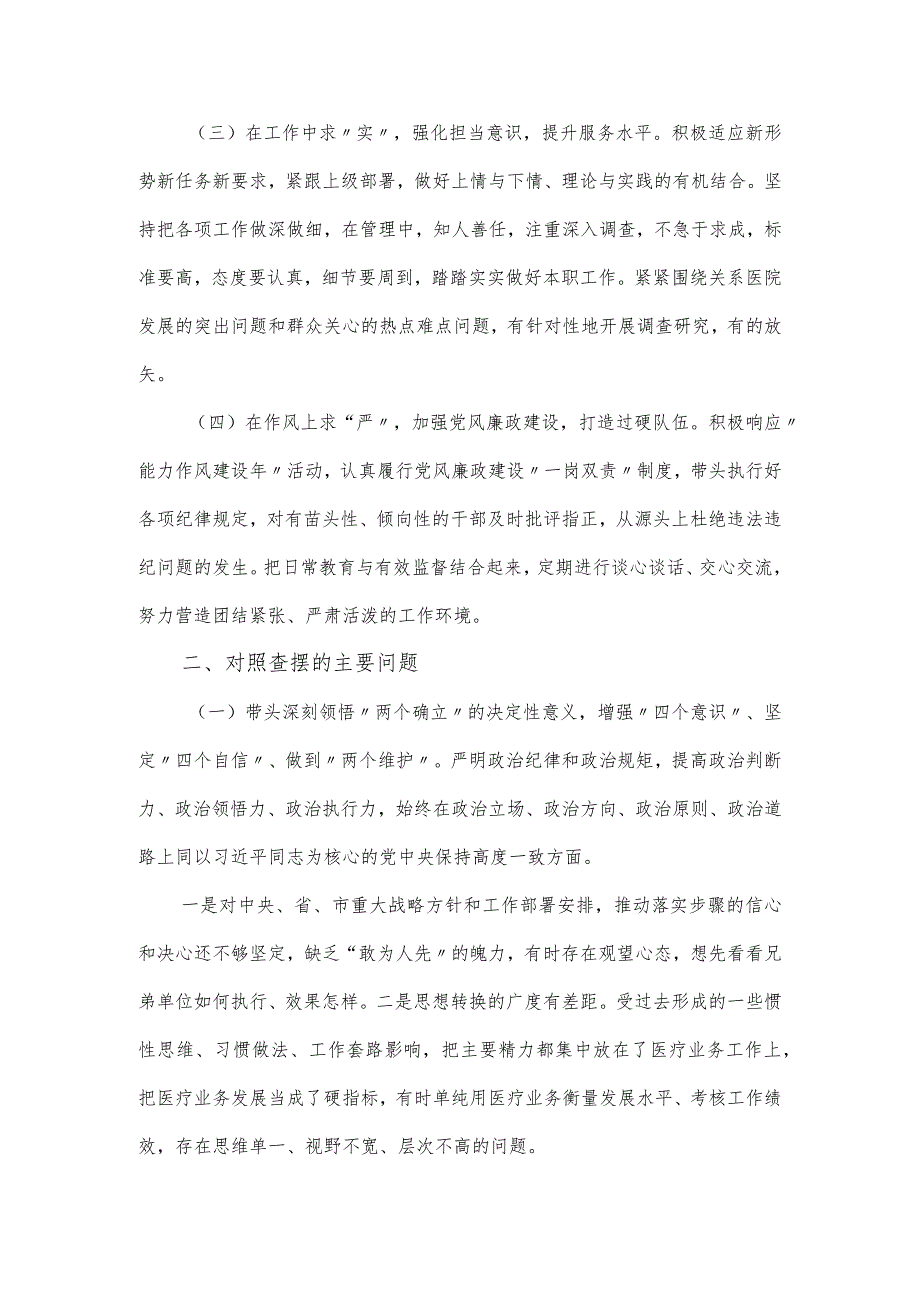 （三）在工作中求〃实〃，强化担当意识，提升服务水平。积极适应新形势新任务新要求，紧跟上级部署，做好上情与下情、理论与实践的有机结合。坚持把各项工作做深做细，在管理中，知人善任，注重深入调查，不急于求成，标准要高，态度要认真，细节要周到，踏踏实实做好本职工作。紧紧围绕关系医院发展的突出问题和群众关心的热点难点问题，有针对性地开展调查研究，有的放矢。

（四）在作风上求“严〃，加强党风廉政建设，打造过硬队伍。积极响应〃能力作风建设年〃活动，认真履行党风廉政建设〃一岗双责〃制度，带头执行好各项纪律规定，对有苗头性、倾向性的干部及时批评指正，从源头上杜绝违法违纪问题的发生。把日常教育与有效监督结合起来，定期进行谈心谈话、交心交流，努力营造团结紧张、严肃活泼的工作环境。

二、对照查摆的主要问题

（一）带头深刻领悟〃两个确立〃的决定性意义，增强〃四个意识〃、坚定〃四个自信〃、做到〃两个维护〃。严明政治纪律和政治规矩，提高政治判断力、政治领悟力、政治执行力，始终在政治立场、政治方向、政治原则、政治道路上同以习近平同志为核心的党中央保持高度一致方面。

一是对中央、省、市重大战略方针和工作部署安排，推动落实步骤的信心和决心还不够坚定，缺乏“敢为人先〃的魄力，有时存在观望心态，想先看看兄弟单位如何执行、效果怎样。二是思想转换的广度有差距。受过去形成的一些惯性思维、习惯做法、工作套路影响，把主要精力都集中放在了医疗业务工作上，把医疗业务发展当成了硬指标，有时单纯用医疗业务衡量发展水平、考核工作绩效，存在思维单一、视野不宽、层次不高的问题。